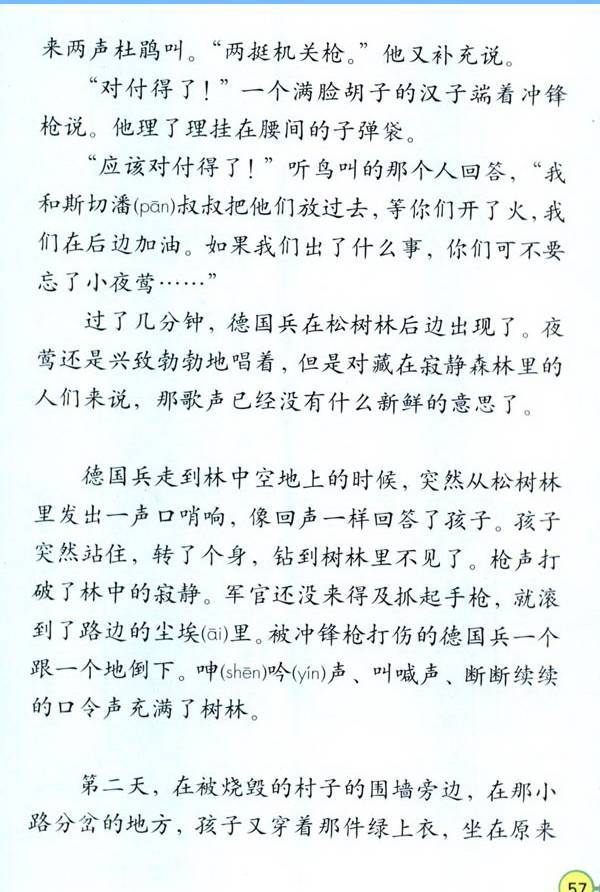 来两声杜鹃叫。“两挺机关枪。”他又补充说。

“对付得了！”一个满脸胡子的汉子端着冲锋枪说。他理了理挂在腰间的子弹袋。

“应该对付得了！”听鸟叫的那个人回答，“我和斯切潘(pān)叔叔把他们放过去，等你们开了火，我们在后边加油。如果我们出了什么事，你们可不要忘了小夜莺……”

过了几分钟，德国兵在松树林后边出现了。夜莺还是兴致勃勃地唱着，但是对藏在寂静森林里的人们来说，那歌声已经没有什么新鲜的意思了。

德国兵走到林中空地上的时候，突然从松树林里发出一声口哨响，像回声一样回答了孩子。孩子突然站住，转了个身，钻到树林里不见了。枪声打破了林中的寂静。军官还没来得及抓起手枪，就滚到了路边的尘埃(āi)里。被冲锋枪打伤的德国兵一个跟一个地倒下。呻(shēn)吟(yín)声、叫喊声、断断续续的口令声充满了树林。

第二天，在被烧毁的村子的围墙旁边，在那小路分岔的地方，孩子又穿着那件绿上衣，坐在原来

57